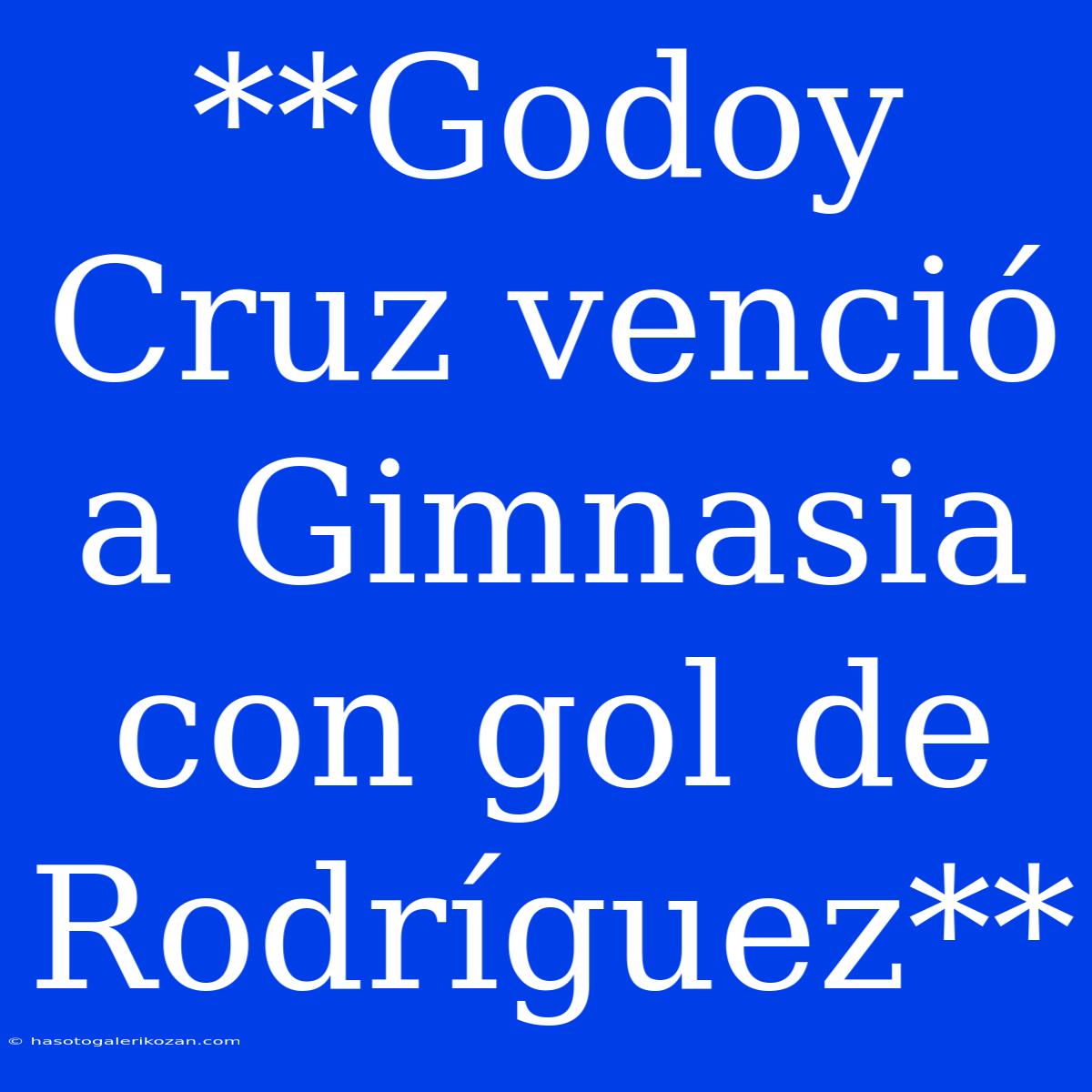 **Godoy Cruz venció a Gimnasia con gol de Rodríguez**

© hasotogalerikozan.com